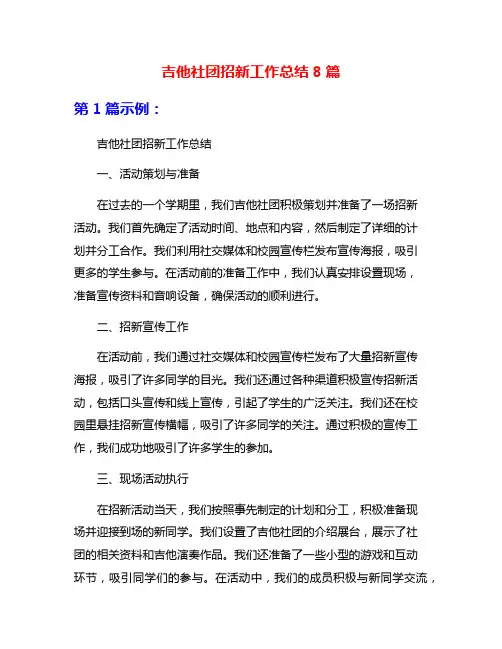 吉他社团招新工作总结 8 篇

第 1 篇示例：

吉他社团招新工作总结

一、活动策划与准备

在过去的一个学期里，我们吉他社团积极策划并准备了一场招新活动。我们首先确定了活动时间、地点和内容，然后制定了详细的计划并分工合作。我们利用社交媒体和校园宣传栏发布宣传海报，吸引更多的学生参与。在活动前的准备工作中，我们认真安排设置现场，准备宣传资料和音响设备，确保活动的顺利进行。

二、招新宣传工作

在活动前，我们通过社交媒体和校园宣传栏发布了大量招新宣传海报，吸引了许多同学的目光。我们还通过各种渠道积极宣传招新活动，包括口头宣传和线上宣传，引起了学生的广泛关注。我们还在校园里悬挂招新宣传横幅，吸引了许多同学的关注。通过积极的宣传工作，我们成功地吸引了许多学生的参加。

三、现场活动执行

在招新活动当天，我们按照事先制定的计划和分工，积极准备现场并迎接到场的新同学。我们设置了吉他社团的介绍展台，展示了社团的相关资料和吉他演奏作品。我们还准备了一些小型的游戏和互动环节，吸引同学们的参与。在活动中，我们的成员积极与新同学交流，